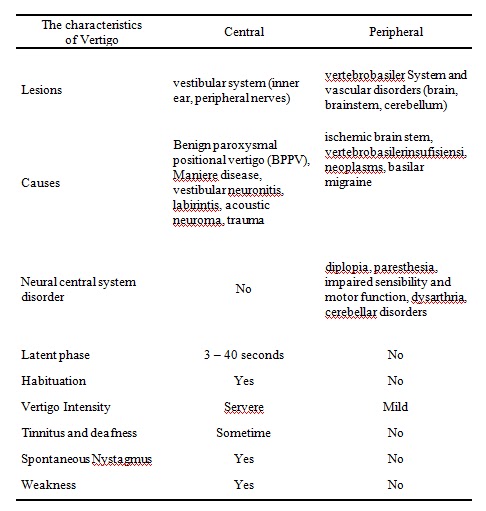 | The characteristics of Vertigo | Central | Peripheral |
|---|---|---|
| Lesions | vestibular system (inner ear, peripheral nerves) | vertebrobasiler System and vascular disorders (brain, brainstem, cerebellum) |
| Causes | Benign paroxysmal positional vertigo (BPPV), Maniere disease, vestibular neuronitis, labirintis, acoustic neuroma, trauma | ischemic brain stem, vertebrobasilerinsufisiensi, neoplasms, basilar migraine |
| Neural central system disorder | No | diplopia, paresthesia, impaired sensibility and motor function, dysarthria, cerebellar disorders |
| Latent phase | 3 – 40 seconds | No |
| Habituation | Yes | No |
| Vertigo Intensity | Servere | Mild |
| Tinnitus and deafness | Sometime | No |
| Spontaneous Nystagmus | Yes | No |
| Weakness | Yes | No |